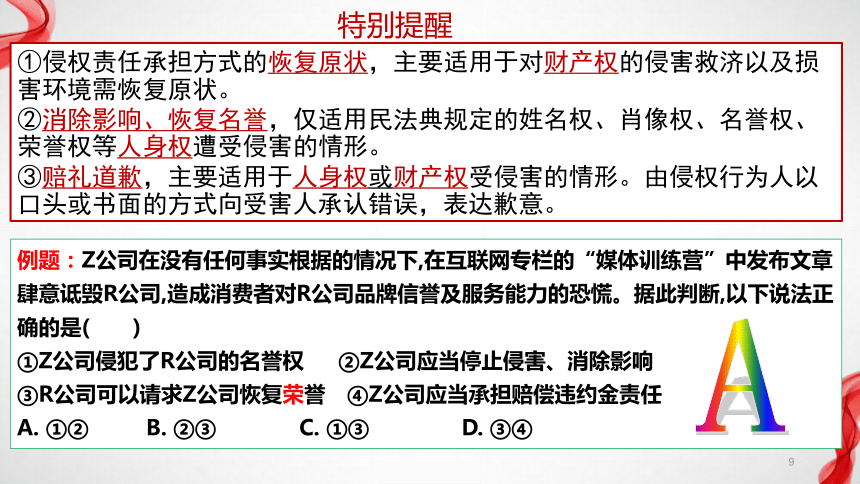 特别提醒

①侵权责任承担方式的恢复原状，主要适用于对财产权的侵害救济以及损害环境需恢复原状。

②消除影响、恢复名誉，仅适用民法典规定的姓名权、肖像权、名誉权、荣誉权等人身权遭受侵害的情形。

③赔礼道歉，主要适用于人身权或财产权受侵害的情形。由侵权行为人以口头或书面的方式向受害人承认错误，表达歉意。

例题：Z公司在没有任何事实根据的情况下,在互联网专栏的“媒体训练营”中发布文章肆意诋毁R公司,造成消费者对R公司品牌信誉及服务能力的恐慌。据此判断,以下说法正确的是(　　)

①Z公司侵犯了R公司的名誉权　②Z公司应当停止侵害、消除影响

③R公司可以请求Z公司恢复荣誉　④Z公司应当承担赔偿违约金责任

A. ①②　B. ②③　C. ①③　D. ③④

A

9